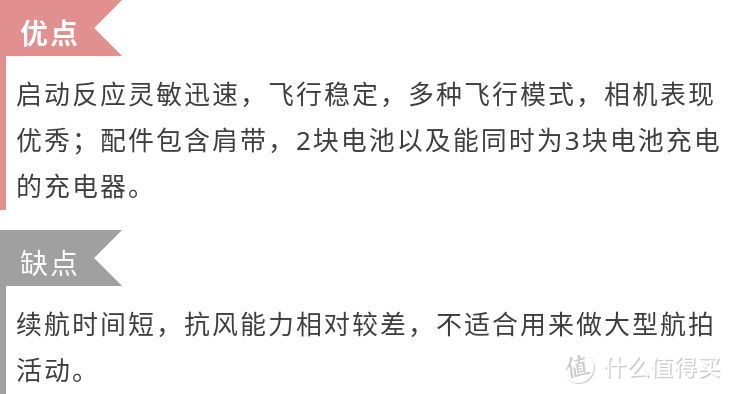 优点

启动反应灵敏迅速，飞行稳定，多种飞行模式，相机表现优秀；配件包含肩带，2块电池以及能同时为3块电池充电的充电器。

缺点

续航时间短，抗风能力相对较差，不适合用来做大型航拍活动。

值 什么值得买